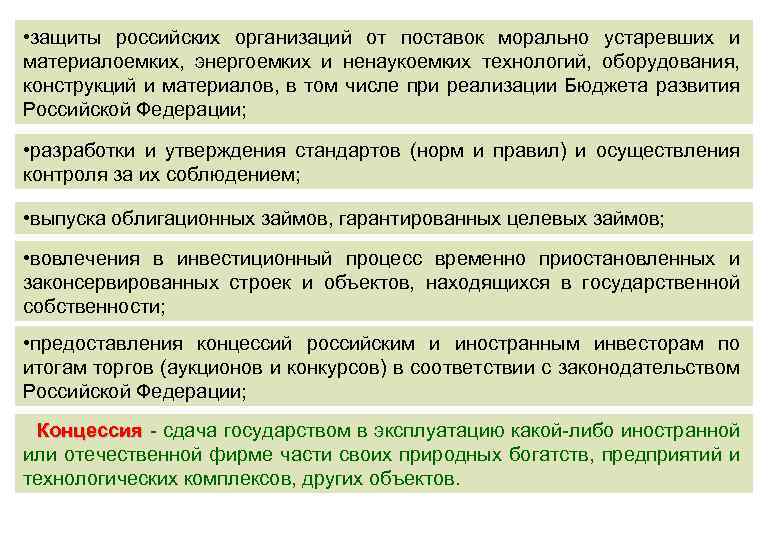 •защиты российских организаций от поставок морально устаревших и материалоемких, энергоемких и ненаукоемких технологий, оборудования, конструкций и материалов, в том числе при реализации Бюджета развития Российской Федерации;

•разработки и утверждения стандартов (норм и правил) и осуществления контроля за их соблюдением;

•выпуска облигационных займов, гарантированных целевых займов;

•вовлечения в инвестиционный процесс временно приостановленных и законсервированных строек и объектов, находящихся в государственной собственности;

•предоставления концессий российским и иностранным инвесторам по итогам торгов (аукционов и конкурсов) в соответствии с законодательством Российской Федерации;

Концессия - сдача государством в эксплуатацию какой-либо иностранной или отечественной фирме части своих природных богатств, предприятий и технологических комплексов, других объектов.